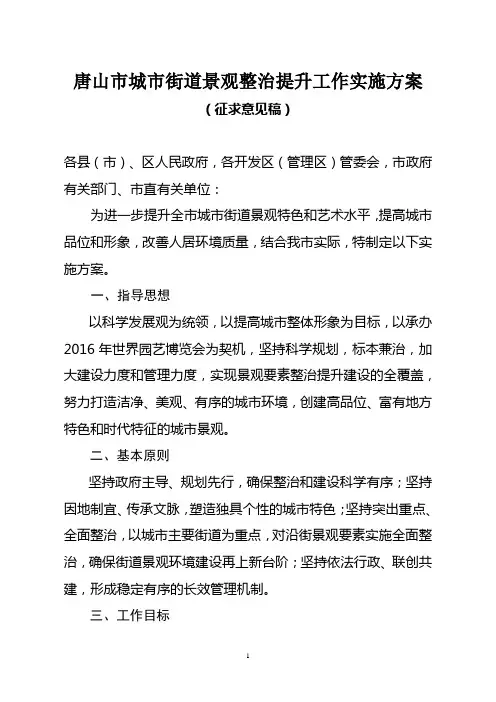 唐山市城市街道景观整治提升工作实施方案

（征求意见稿）

各县（市）、区人民政府，各开发区（管理区）管委会，市政府有关部门、市直有关单位：

为进一步提升全市城市街道景观特色和艺术水平，提高城市品位和形象，改善人居环境质量，结合我市实际，特制定以下实施方案。

一、指导思想

以科学发展观为统领，以提高城市整体形象为目标，以承办2016年世界园艺博览会为契机，坚持科学规划，标本兼治，加大建设力度和管理力度，实现景观要素整治提升建设的全覆盖，努力打造洁净、美观、有序的城市环境，创建高品位、富有地方特色和时代特征的城市景观。

二、基本原则

坚持政府主导、规划先行，确保整治和建设科学有序；坚持因地制宜、传承文脉，塑造独具个性的城市特色；坚持突出重点、全面整治，以城市主要街道为重点，对沿街景观要素实施全面整治，确保街道景观环境建设再上新台阶；坚持依法行政、联创共建，形成稳定有序的长效管理机制。

三、工作目标

1